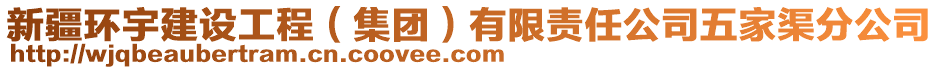 新疆环宇建设工程（集团）有限责任公司五家渠分公司
http://wjqbeaubertram.cn.coovee.com